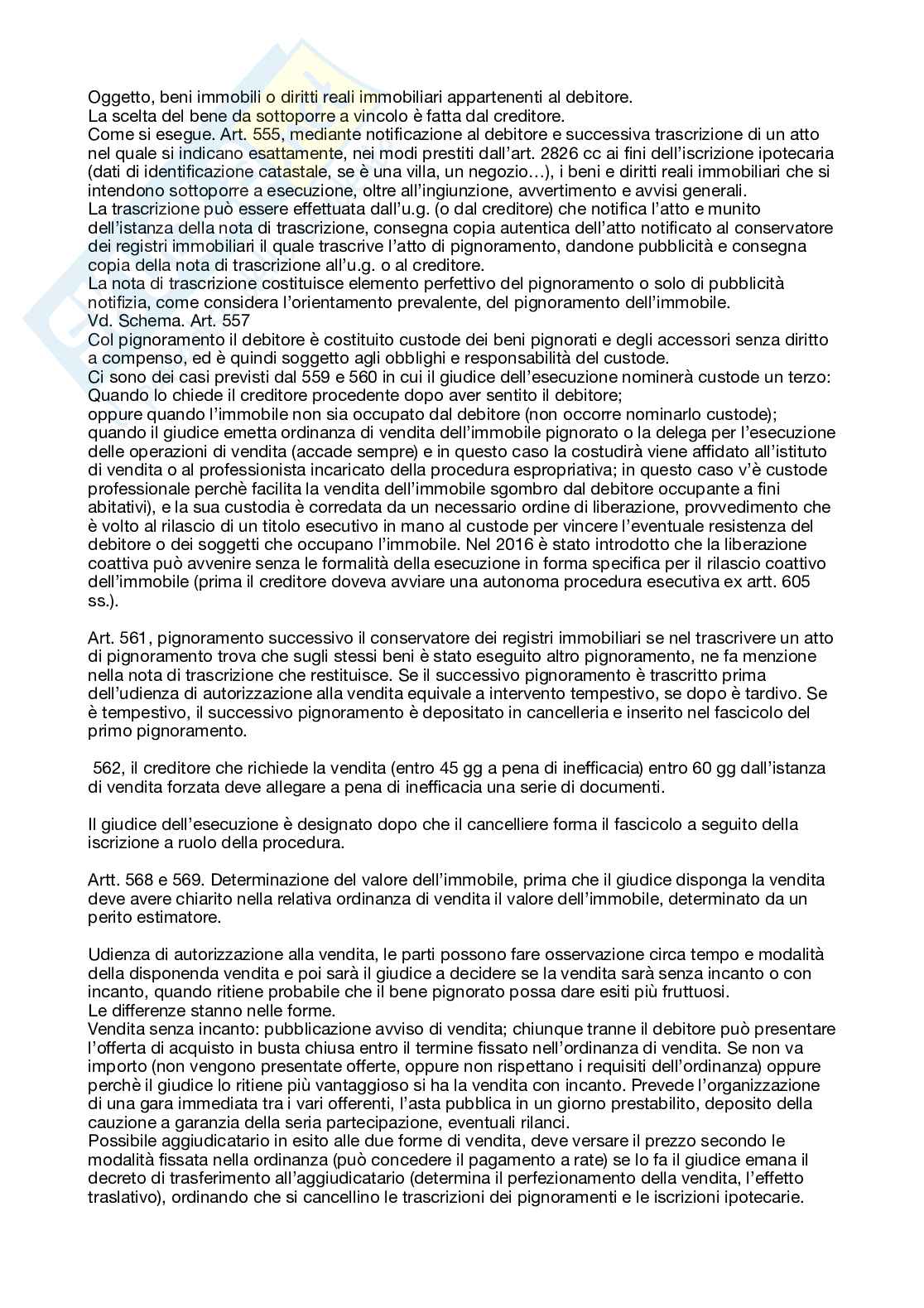 Oggetto, beni immobili o diritti reali immobiliari appartenenti al debitore.
La scelta del bene da sottoporre a vincolo è fatta dal creditore.
Come si esegue. Art. 555, mediante notificazione al debitore e successiva trascrizione di un atto nel quale si indicano esattamente, nei modi prestiti dall'art. 2826 cc ai fini dell'iscrizione ipotecaria (dati di identificazione catastale, se è una villa, un negozio…), i beni e diritti reali immobiliari che si intendono sottoporre a esecuzione, oltre all'ingiunzione, avvertimento e avvisi generali.
La trascrizione può essere effettuata dall'u.g. (o dal creditore) che notifica l'atto e munito dell'istanza della nota di trascrizione, consegna copia autentica dell'atto notificato al conservatore dei registri immobiliari il quale trascrive l'atto di pignoramento, dandone pubblicità e consegna copia della nota di trascrizione all'u.g. o al creditore.
La nota di trascrizione costituisce elemento perfettivo del pignoramento o solo di pubblicità notifizia, come considera l'orientamento prevalente, del pignoramento dell'immobile.
Vd. Schema. Art. 557
Col pignoramento il debitore è costituito custode dei beni pignorati e degli accessori senza diritto a compenso, ed è quindi soggetto agli obblighi e responsabilità del custode.
Ci sono dei casi previsti dal 559 e 560 in cui il giudice dell'esecuzione nominerà custode un terzo:
Quando lo chiede il creditore procedente dopo aver sentito il debitore;
oppure quando l'immobile non sia occupato dal debitore (non occorre nominarlo custode);
quando il giudice emetta ordinanza di vendita dell'immobile pignorato o la delega per l'esecuzione delle operazioni di vendita (accade sempre) e in questo caso la costudirà viene affidato all'istituto di vendita o al professionista incaricato della procedura espropriativa; in questo caso v'è custode professionale perchè facilita la vendita dell'immobile sgombro dal debitore occupante a fini abitativi), e la sua custodia è corredata da un necessario ordine di liberazione, provvedimento che è volto al rilascio di un titolo esecutivo in mano al custode per vincere l'eventuale resistenza del debitore o dei soggetti che occupano l'immobile. Nel 2016 è stato introdotto che la liberazione coattiva può avvenire senza le formalità della esecuzione in forma specifica per il rilascio coattivo dell'immobile (prima il creditore doveva avviare una autonoma procedura esecutiva ex artt. 605 ss.).

Art. 561, pignoramento successivo il conservatore dei registri immobiliari se nel trascrivere un atto di pignoramento trova che sugli stessi beni è stato eseguito altro pignoramento, ne fa menzione nella nota di trascrizione che restituisce. Se il successivo pignoramento è trascritto prima dell'udienza di autorizzazione alla vendita equivale a intervento tempestivo, se dopo è tardivo. Se è tempestivo, il successivo pignoramento è depositato in cancelleria e inserito nel fascicolo del primo pignoramento.

562, il creditore che richiede la vendita (entro 45 gg a pena di inefficacia) entro 60 gg dall'istanza di vendita forzata deve allegare a pena di inefficacia una serie di documenti.

Il giudice dell'esecuzione è designato dopo che il cancelliere forma il fascicolo a seguito della iscrizione a ruolo della procedura.

Artt. 568 e 569. Determinazione del valore dell'immobile, prima che il giudice disponga la vendita deve avere chiarito nella relativa ordinanza di vendita il valore dell'immobile, determinato da un perito estimatore.

Udienza di autorizzazione alla vendita, le parti possono fare osservazione circa tempo e modalità della disponenda vendita e poi sarà il giudice a decidere se la vendita sarà senza incanto o con incanto, quando ritiene probabile che il bene pignorato possa dare esiti più fruttuosi.
Le differenze stanno nelle forme.
Vendita senza incanto: pubblicazione avviso di vendita; chiunque tranne il debitore può presentare l'offerta di acquisto in busta chiusa entro il termine fissato nell'ordinanza di vendita. Se non va importo (non vengono presentate offerte, oppure non rispettano i requisiti dell'ordinanza) oppure perchè il giudice lo ritiene più vantaggioso si ha la vendita con incanto. Prevede l'organizzazione di una gara immediata tra i vari offerenti, l'asta pubblica in un giorno prestabilito, deposito della cauzione a garanzia della seria partecipazione, eventuali rilanci.
Possibile aggiudicatario in esito alle due forme di vendita, deve versare il prezzo secondo le modalità fissata nella ordinanza (può concedere il pagamento a rate) se lo fa il giudice emana il decreto di trasferimento all'aggiudicatario (determina il perfezionamento della vendita, l'effetto traslativo), ordinando che si cancellino le trascrizioni dei pignoramenti e le iscrizioni ipotecarie.